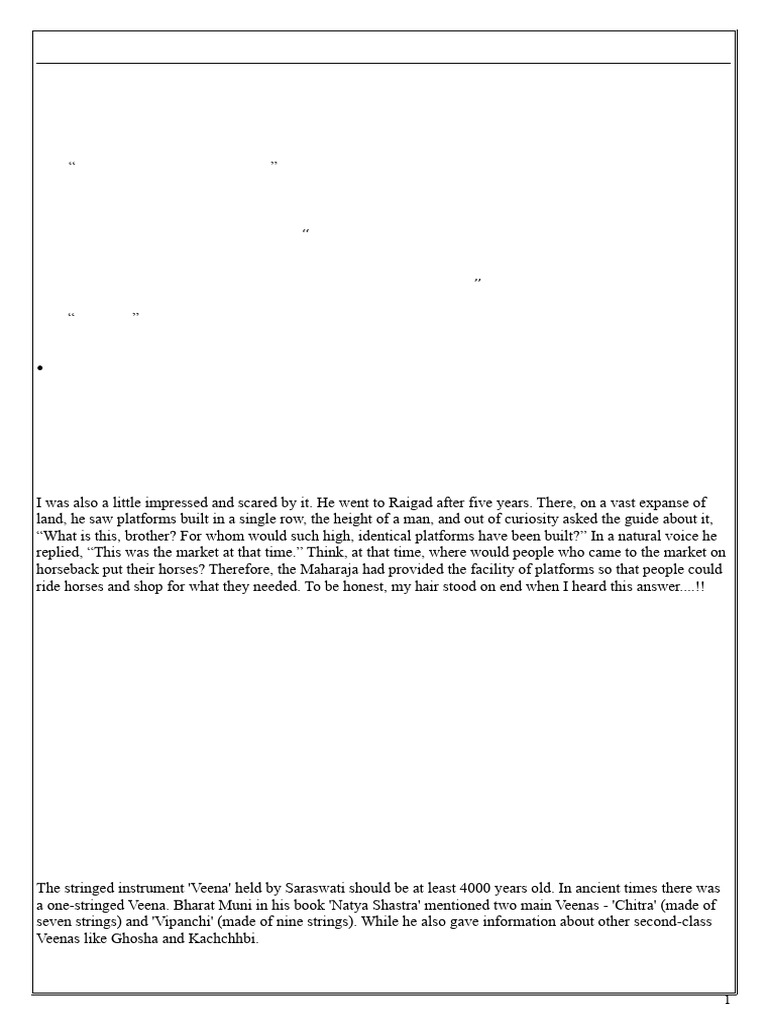 “ ”

“

”

“ ”

•

I was also a little impressed and scared by it. He went to Raigad after five years. There, on a vast expanse of land, he saw platforms built in a single row, the height of a man, and out of curiosity asked the guide about it, “What is this, brother? For whom would such high, identical platforms have been built?” In a natural voice he replied, “This was the market at that time.” Think, at that time, where would people who came to the market on horseback put their horses? Therefore, the Maharaja had provided the facility of platforms so that people could ride horses and shop for what they needed. To be honest, my hair stood on end when I heard this answer....!!

The stringed instrument 'Veena' held by Saraswati should be at least 4000 years old. In ancient times there was a one-stringed Veena. Bharat Muni in his book 'Natya Shastra' mentioned two main Veenas - 'Chitra' (made of seven strings) and 'Vipanchi' (made of nine strings). While he also gave information about other second-class Veenas like Ghosha and Kachchhbi.

1